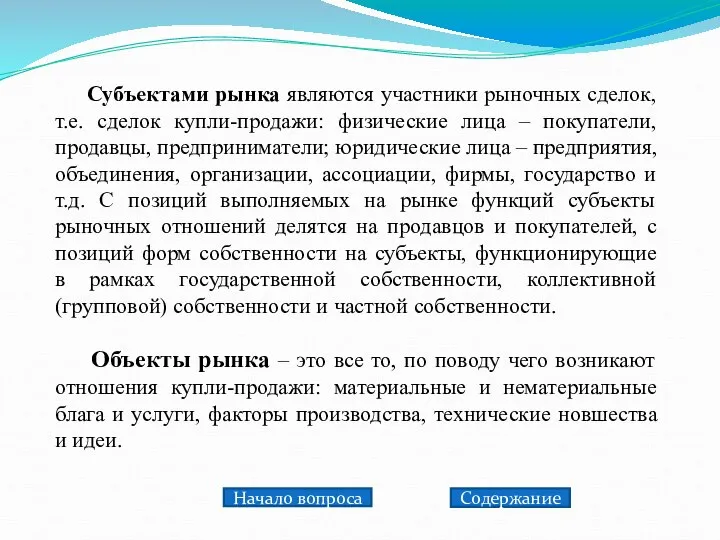 Субъектами рынка являются участники рыночных сделок, т.е. сделок купли-продажи: физические лица – покупатели, продавцы, предприниматели; юридические лица – предприятия, объединения, организации, ассоциации, фирмы, государство и т.д. С позиций выполняемых на рынке функций субъекты рыночных отношений делятся на продавцов и покупателей, с позиций форм собственности на субъекты, функционирующие в рамках государственной собственности, коллективной (групповой) собственности и частной собственности.

Объекты рынка – это все то, по поводу чего возникают отношения купли-продажи: материальные и нематериальные блага и услуги, факторы производства, технические новшества и идеи.

Начало вопроса

Содержание